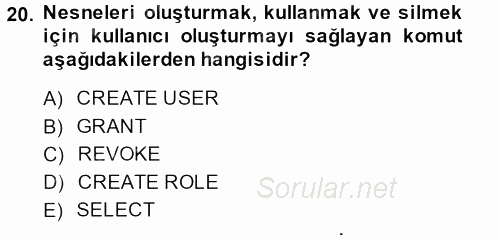 20. Nesneleri oluşturmak, kullanmak ve silmek için kullanıcı oluşturmayı sağlayan komut aşağıdakilerden hangisidir?

A) CREATE USER
B) GRANT
C) REVOKE
D) CREATE ROLE
E) SELECT

Sorular.net